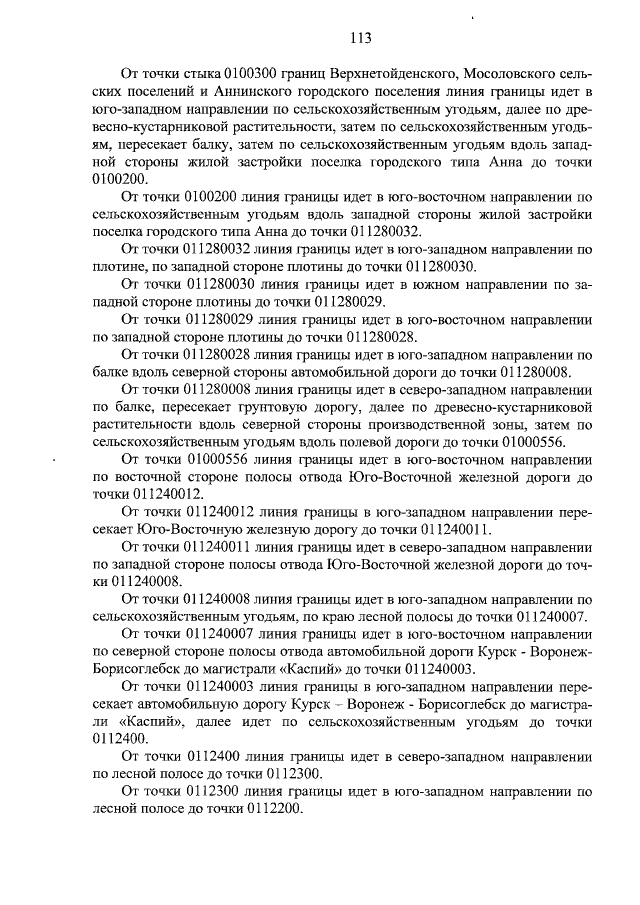 113

От точки стыка 0100300 границ Верхнетойденского, Мосоловского сельских поселений и Аннинского городского поселения линия границы идет в юго-западном направлении по сельскохозяйственным угодьям, далее по древесно-кустарниковой растительности, затем по сельскохозяйственным угодьям, пересекает балку, затем по сельскохозяйственным угодьям вдоль западной стороны жилой застройки поселка городского типа Анна до точки 0100200.

От точки 0100200 линия границы идет в юго-восточном направлении по сельскохозяйственным угодьям вдоль западной стороны жилой застройки поселка городского типа Анна до точки 011280032.

От точки 011280032 линия границы идет в юго-западном направлении по плотине, по западной стороне плотины до точки 011280030.

От точки 011280030 линия границы идет в южном направлении по западной стороне плотины до точки 011280029.

От точки 011280029 линия границы идет в юго-восточном направлении по западной стороне плотины до точки 011280028.

От точки 011280028 линия границы идет в юго-западном направлении по балке вдоль северной стороны автомобильной дороги до точки 011280008.

От точки 011280008 линия границы идет в северо-западном направлении по балке, пересекает грунтовую дорогу, далее по древесно-кустарниковой растительности вдоль северной стороны производственной зоны, затем по сельскохозяйственным угодьям вдоль полевой дороги до точки 01000556.

От точки 01000556 линия границы идет в юго-восточном направлении по восточной стороне полосы отвода Юго-Восточной железной дороги до точки 011240012.

От точки 011240012 линия границы в юго-западном направлении пересекает Юго-Восточную железную дорогу до точки 011240011.

От точки 011240011 линия границы идет в северо-западном направлении по западной стороне полосы отвода Юго-Восточной железной дороги до точки 011240008.

От точки 011240008 линия границы идет в юго-западном направлении по сельскохозяйственным угодьям, по краю лесной полосы до точки 011240007.

От точки 011240007 линия границы идет в юго-восточном направлении по северной стороне полосы отвода автомобильной дороги Курск - Воронеж-Борисоглебск до магистрали «Каспий» до точки 011240003.

От точки 011240003 линия границы в юго-западном направлении пересекает автомобильную дорогу Курск – Воронеж - Борисоглебск до магистрали «Каспий», далее идет по сельскохозяйственным угодьям до точки 0112400.

От точки 0112400 линия границы идет в северо-западном направлении по лесной полосе до точки 0112300.

От точки 0112300 линия границы идет в юго-западном направлении по лесной полосе до точки 0112200.